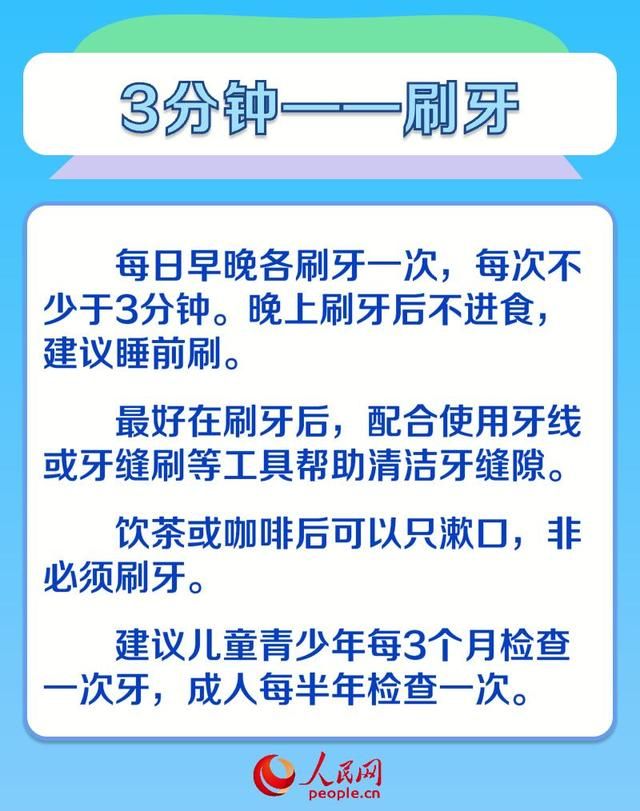 3分钟——刷牙

每日早晚各刷牙一次，每次不少于3分钟。晚上刷牙后不进食，建议睡前刷。

最好在刷牙后，配合使用牙线或牙缝刷等工具帮助清洁牙缝隙。

饮茶或咖啡后可以只漱口，非必须刷牙。

建议儿童青少年每3个月检查一次牙，成人每半年检查一次。

人民网
people.cn